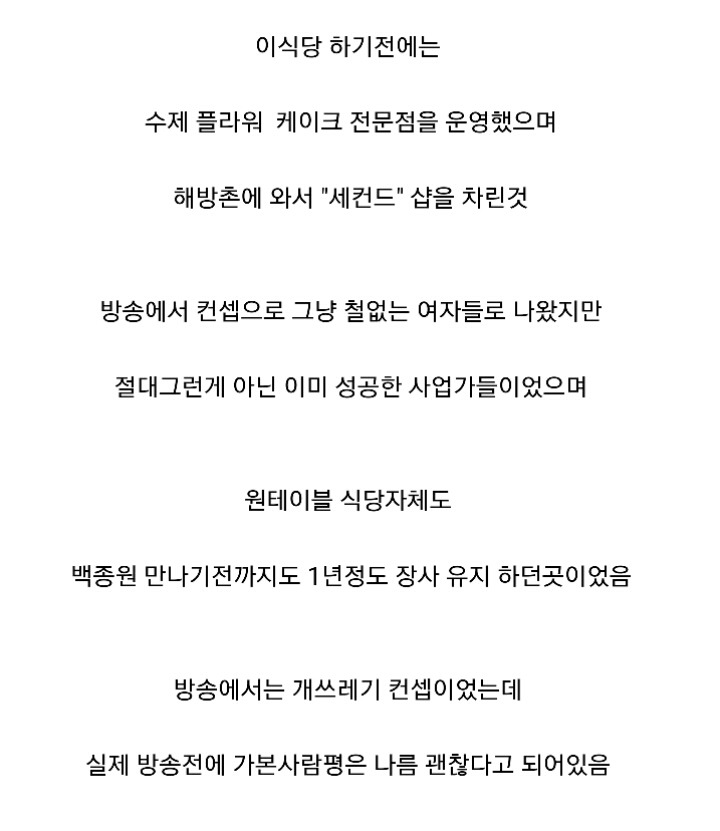 이식당 하기전에는

수제 플라워 케이크 전문점을 운영했으며

해방촌에 와서 "세컨드" 샵을 차린것

방송에서 컨셉으로 그냥 철없는 여자들로 나왔지만

절대그런게 아닌 이미 성공한 사업가들이었으며

원테이블 식당자체도

백종원 만나기전까지도 1년정도 장사 유지 하던곳이었음

방송에서는 개쓰레기 컨셉이었는데

실제 방송전에 가본사람평은 나름 괜찮다고 되어있음